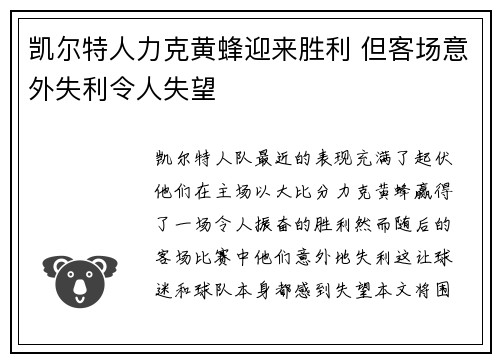 凯尔特人力克黄蜂迎来胜利 但客场意外失利令人失望

凯尔特人队最近的表现充满了起伏他们在主场以大比分力克黄蜂赢得了一场令人振奋的胜利然而随后的客场比赛中他们意外地失利这让球迷和球队本身都感到失望本文将围